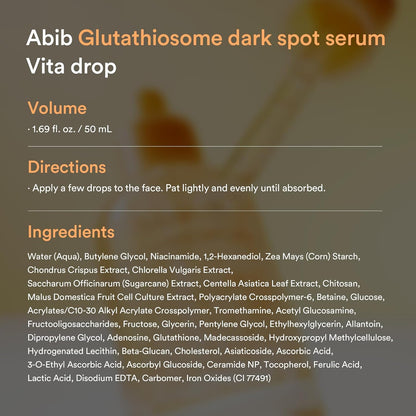 Abib Glutathiosome dark spot serum Vita drop

Volume

· 1.69 fl. oz. / 50 mL

Directions

· Apply a few drops to the face. Pat lightly and evenly until absorbed.

Ingredients

Water (Aqua), Butylene Glycol, Niacinamide, 1,2-Hexanediol, Zea Mays (Corn) Starch, Chondrus Crispus Extract, Chlorella Vulgaris Extract, Saccharum Officinarum (Sugarcane) Extract, Centella Asiatica Leaf Extract, Chitosan, Malus Domestica Fruit Cell Culture Extract, Polyacrylate Crosspolymer-6, Betaine, Glucose, Acrylates/C10-30 Alkyl Acrylate Crosspolymer, Tromethamine, Acetyl Glucosamine, Fructooligosaccharides, Fructose, Glycerin, Pentylene Glycol, Ethylhexylglycerin, Allantoin, Dipropylene Glycol, Adenosine, Glutathione, Madecassoside, Hydroxypropyl Methylcellulose, Hydrogenated Lecithin, Beta-Glucan, Cholesterol, Asiaticoside, Ascorbic Acid, 3-O-Ethyl Ascorbic Acid, Ascorbyl Glucoside, Ceramide NP, Tocopherol, Ferulic Acid, Lactic Acid, Disodium EDTA, Carbomer, Iron Oxides (CI 77491)